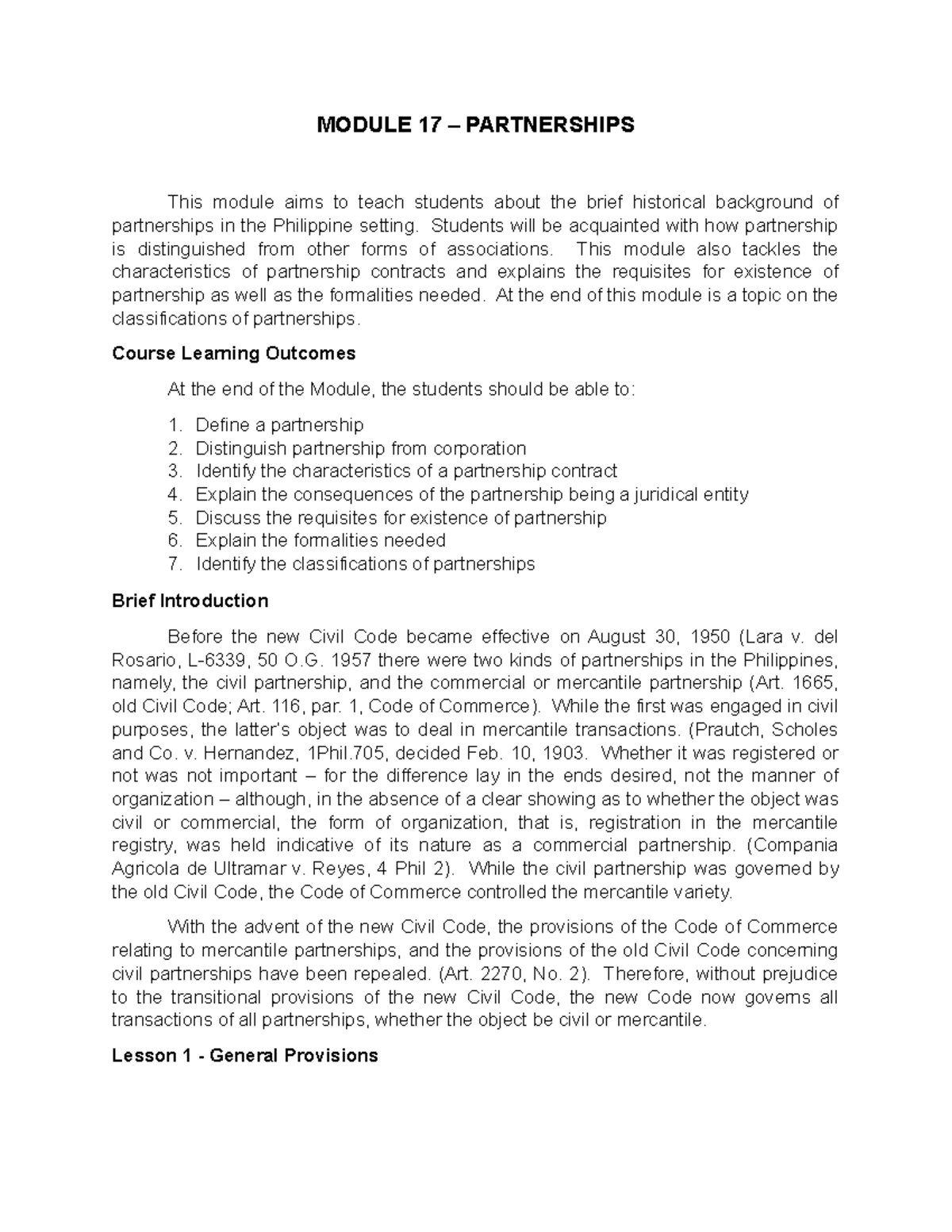 MODULE 17 – PARTNERSHIPS

This module aims to teach students about the brief historical background of partnerships in the Philippine setting. Students will be acquainted with how partnership is distinguished from other forms of associations. This module also tackles the characteristics of partnership contracts and explains the requisites for existence of partnership as well as the formalities needed. At the end of this module is a topic on the classifications of partnerships.

Course Learning Outcomes

At the end of the Module, the students should be able to:

1. Define a partnership
2. Distinguish partnership from corporation
3. Identify the characteristics of a partnership contract
4. Explain the consequences of the partnership being a juridical entity
5. Discuss the requisites for existence of partnership
6. Explain the formalities needed
7. Identify the classifications of partnerships

Brief Introduction

Before the new Civil Code became effective on August 30, 1950 (Lara v. del Rosario, L-6339, 50 O.G. 1957 there were two kinds of partnerships in the Philippines, namely, the civil partnership, and the commercial or mercantile partnership (Art. 1665, old Civil Code; Art. 116, par. 1, Code of Commerce). While the first was engaged in civil purposes, the latter's object was to deal in mercantile transactions. (Prautch, Scholes and Co. v. Hernandez, 1Phil.705, decided Feb. 10, 1903. Whether it was registered or not was not important – for the difference lay in the ends desired, not the manner of organization – although, in the absence of a clear showing as to whether the object was civil or commercial, the form of organization, that is, registration in the mercantile registry, was held indicative of its nature as a commercial partnership. (Compania Agricola de Ultramar v. Reyes, 4 Phil 2). While the civil partnership was governed by the old Civil Code, the Code of Commerce controlled the mercantile variety.

With the advent of the new Civil Code, the provisions of the Code of Commerce relating to mercantile partnerships, and the provisions of the old Civil Code concerning civil partnerships have been repealed. (Art. 2270, No. 2). Therefore, without prejudice to the transitional provisions of the new Civil Code, the new Code now governs all transactions of all partnerships, whether the object be civil or mercantile.

Lesson 1 - General Provisions